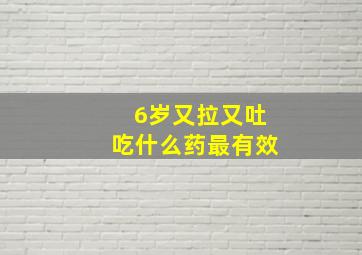 6岁又拉又吐
吃什么药最有效